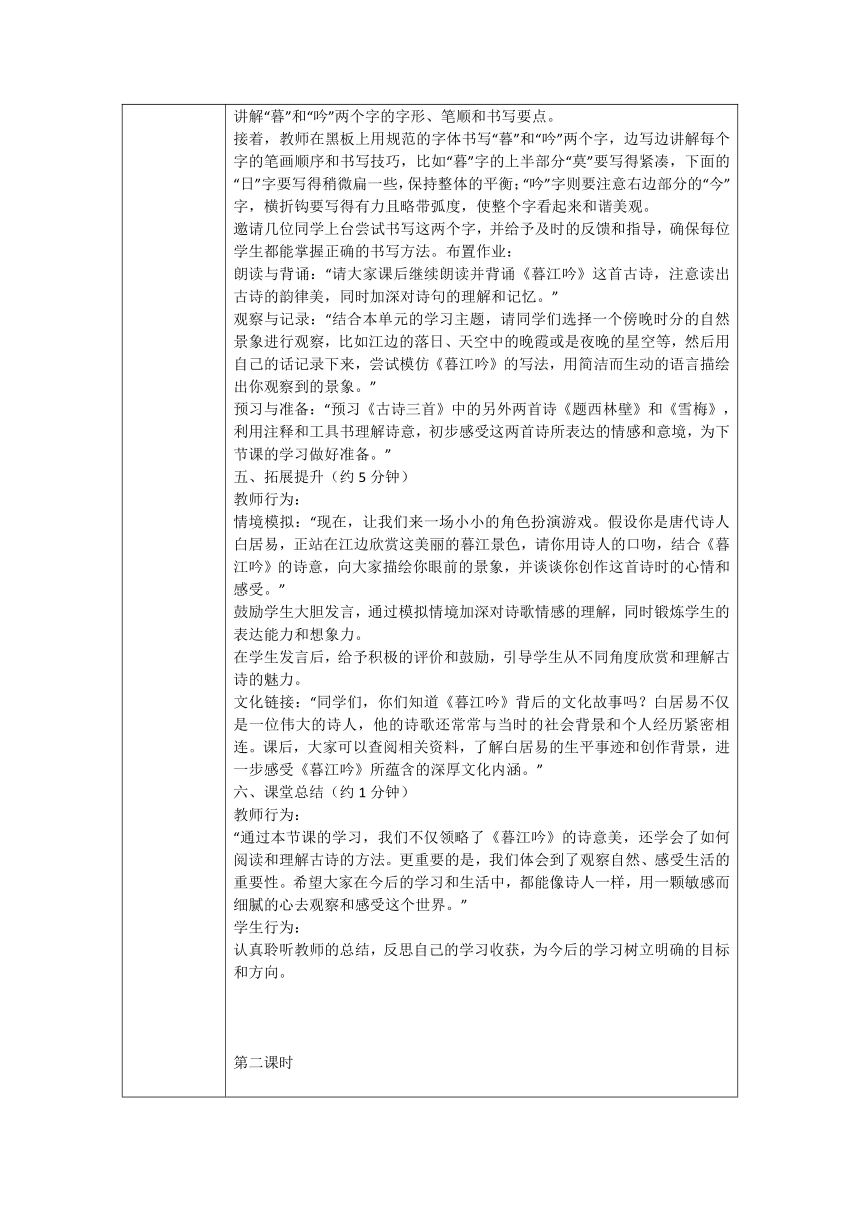 讲解“暮”和“吟”两个字的字形、笔顺和书写要点。
接着，教师在黑板上用规范的字体书写“暮”和“吟”两个字，边写边讲解每个字的笔画顺序和书写技巧，比如“暮”字的上半部分“莫”要写得紧凑，下面的“日”字要写得稍微扁一些，保持整体的平衡；“吟”字则要注意右边部分的“今”字，横折钩要写得有力且略带弧度，使整个字看起来和谐美观。
邀请几位同学上台尝试书写这两个字，并给予及时的反馈和指导，确保每位学生都能掌握正确的书写方法。布置作业：
朗读与背诵：“请大家课后继续朗读并背诵《暮江吟》这首古诗，注意读出古诗的韵律美，同时加深对诗句的理解和记忆。”
观察与记录：“结合本单元的学习主题，请同学们选择一个傍晚时分的自然景象进行观察，比如江边的落日、天空中的晚霞或是夜晚的星空等，然后用自己的话记录下来，尝试模仿《暮江吟》的写法，用简洁而生动的语言描绘出你观察到的景象。”
预习与准备：“预习《古诗三首》中的另外两首诗《题西林壁》和《雪梅》，利用注释和工具书理解诗意，初步感受这两首诗所表达的情感和意境，为下节课的学习做好准备。”
五、拓展提升（约 5 分钟）
教师行为：
情境模拟：“现在，让我们来一场小小的角色扮演游戏。假设你是唐代诗人白居易，正站在江边欣赏这美丽的暮江景色，请你用诗人的口吻，结合《暮江吟》的诗意，向大家描绘你眼前的景象，并谈谈你创作这首诗时的心情和感受。”
鼓励学生大胆发言，通过模拟情境加深对诗歌情感的理解，同时锻炼学生的表达能力和想象力。
在学生发言后，给予积极的评价和鼓励，引导学生从不同角度欣赏和理解古诗的魅力。
文化链接：“同学们，你们知道《暮江吟》背后的文化故事吗？白居易不仅是一位伟大的诗人，他的诗歌还常常与当时的社会背景和个人经历紧密相连。课后，大家可以查阅相关资料，了解白居易的生平事迹和创作背景，进一步感受《暮江吟》所蕴含的深厚文化内涵。”
六、课堂总结（约 1 分钟）
教师行为：
“通过本节课的学习，我们不仅领略了《暮江吟》的诗意美，还学会了如何阅读和理解古诗的方法。更重要的是，我们体会到了观察自然、感受生活的重要性。希望大家在今后的学习和生活中，都能像诗人一样，用一颗敏感而细腻的心去观察和感受这个世界。”
学生行为：
认真聆听教师的总结，反思自己的学习收获，为今后的学习树立明确的目标和方向。

第二课时